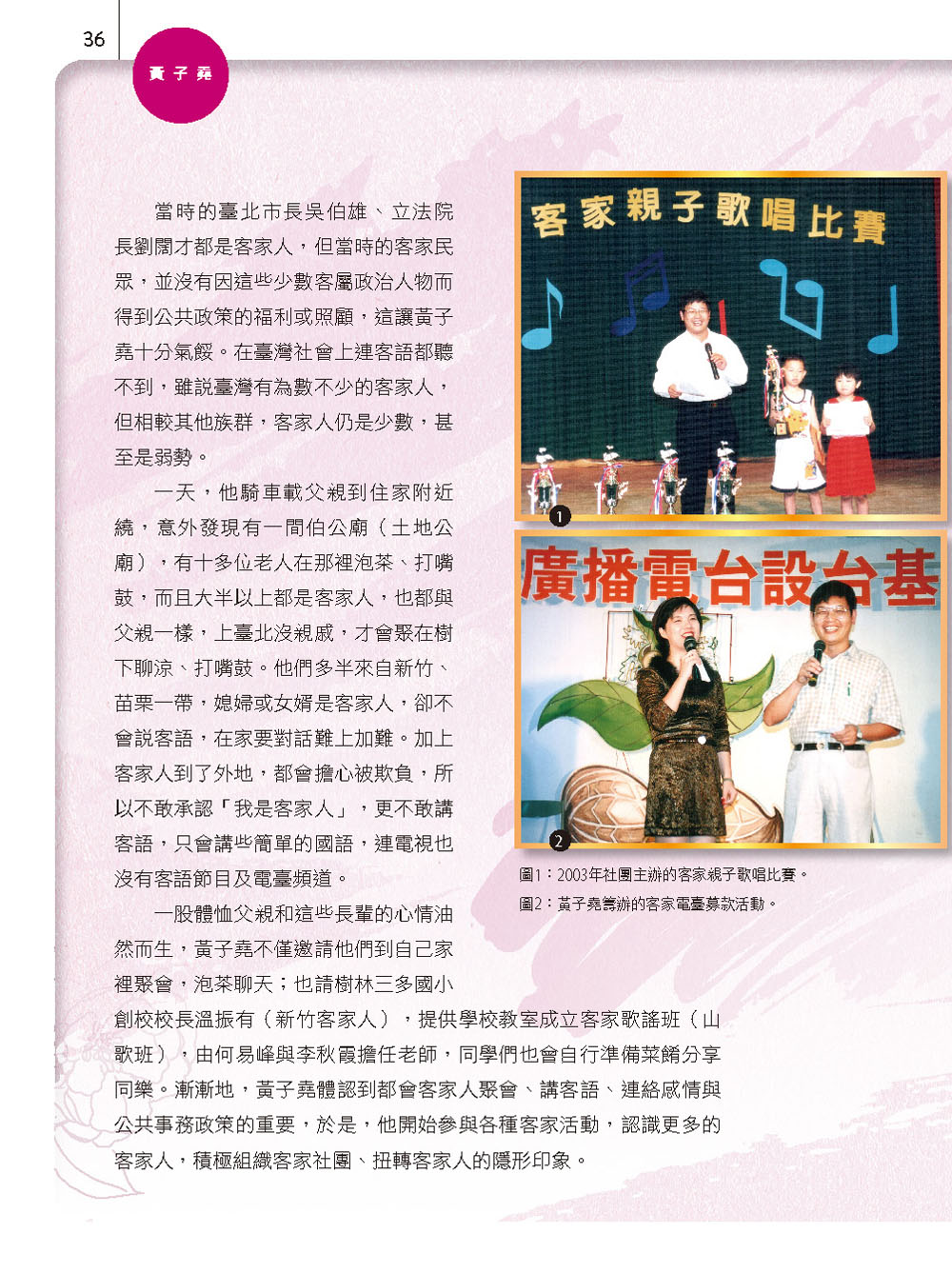 36

黃子堯

當時的臺北市長吳伯雄、立法院長劉闊才都是客家人，但當時的客家民眾，並沒有因這些少數客屬政治人物而得到公共政策的福利或照顧，這讓黃子堯十分氣餒。在臺灣社會上連客語都聽不到，雖說臺灣有為數不少的客家人，但相較其他族群，客家人仍是少數，甚至是弱勢。

一天，他騎車載父親到住家附近繞，意外發現有一間伯公廟（土地公廟），有十多位老人在那裡泡茶、打嘴鼓，而且大半以上都是客家人，也都與父親一樣，上臺北沒親戚，才會聚在樹下聊涼、打嘴鼓。他們多半來自新竹、苗栗一帶，媳婦或女婿是客家人，卻不會說客語，在家要對話難上加難。加上客家人到了外地，都會擔心被欺負，所以不敢承認「我是客家人」，更不敢講客語，只會講些簡單的國語，連電視也沒有客語節目及電臺頻道。

一股體恤父親和這些長輩的心情油然而生，黃子堯不僅邀請他們到自己家裡聚會，泡茶聊天；也請樹林三多國小創校校長溫振有（新竹客家人），提供學校教室成立客家歌謠班（山歌班），由何易峰與李秋霞擔任老師，同學們也會自行準備菜餚分享同樂。漸漸地，黃子堯體認到都會客家人聚會、講客語、連絡感情與公共事務政策的重要，於是，他開始參與各種客家活動，認識更多的客家人，積極組織客家社團、扭轉客家人的隱形印象。

客家親子歌唱比賽

1

廣播電台設台基

2

圖1：2003年社團主辦的客家親子歌唱比賽。
圖2：黃子堯籌辦的客家電臺募款活動。